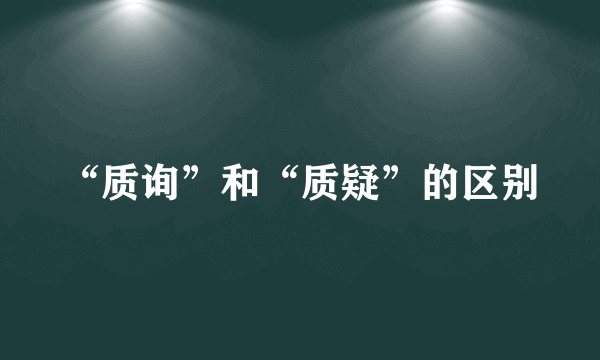 “质询”和“质疑”的区别